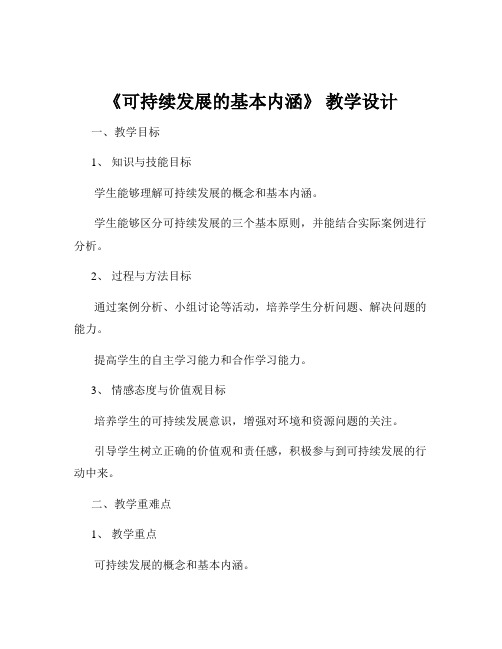 《可持续发展的基本内涵》 教学设计

一、教学目标

1、 知识与技能目标

学生能够理解可持续发展的概念和基本内涵。

学生能够区分可持续发展的三个基本原则，并能结合实际案例进行分析。

2、 过程与方法目标

通过案例分析、小组讨论等活动，培养学生分析问题、解决问题的能力。

提高学生的自主学习能力和合作学习能力。

3、 情感态度与价值观目标

培养学生的可持续发展意识，增强对环境和资源问题的关注。

引导学生树立正确的价值观和责任感，积极参与到可持续发展的行动中来。

二、教学重难点

1、 教学重点

可持续发展的概念和基本内涵。